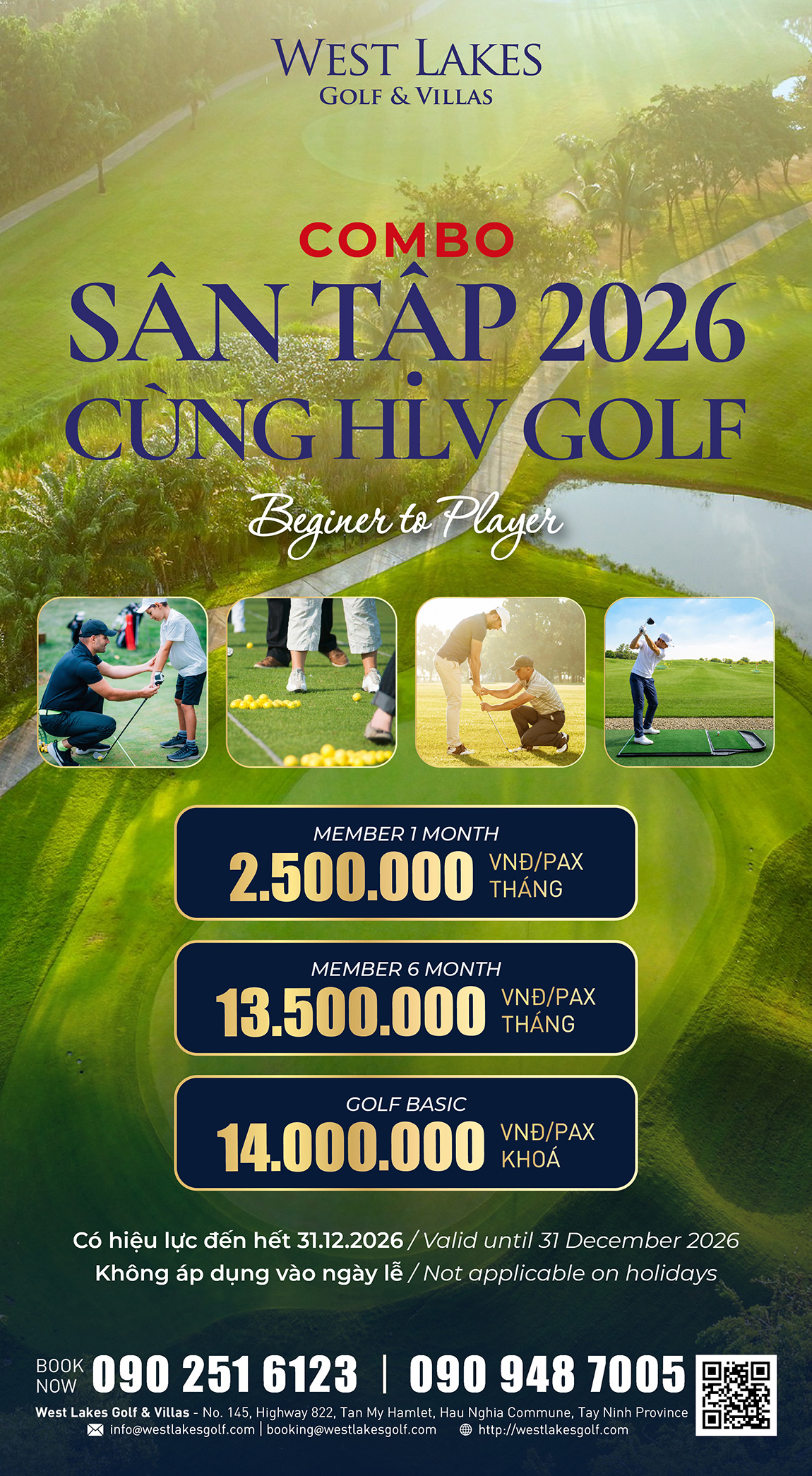 WEST LAKES
GOLF & VILLAS

COMBO
SÂN TẬP 2026
CÙNG HLV GOLF

Beginer to Player

MEMBER 1 MONTH
2.500.000 VNĐ/PAX THÁNG

MEMBER 6 MONTH
13.500.000 VNĐ/PAX THÁNG

GOLF BASIC
14.000.000 VNĐ/PAX KHOÁ

Có hiệu lực đến hết 31.12.2026 / Valid until 31 December 2026
Không áp dụng vào ngày lễ / Not applicable on holidays

BOOK NOW 090 251 6123 | 090 948 7005
West Lakes Golf & Villas - No. 145, Highway 822, Tan My Hamlet, Hau Nghia Commune, Tay Ninh Province
info@westlakesgolf.com | booking@westlakesgolf.com http://westlakesgolf.com